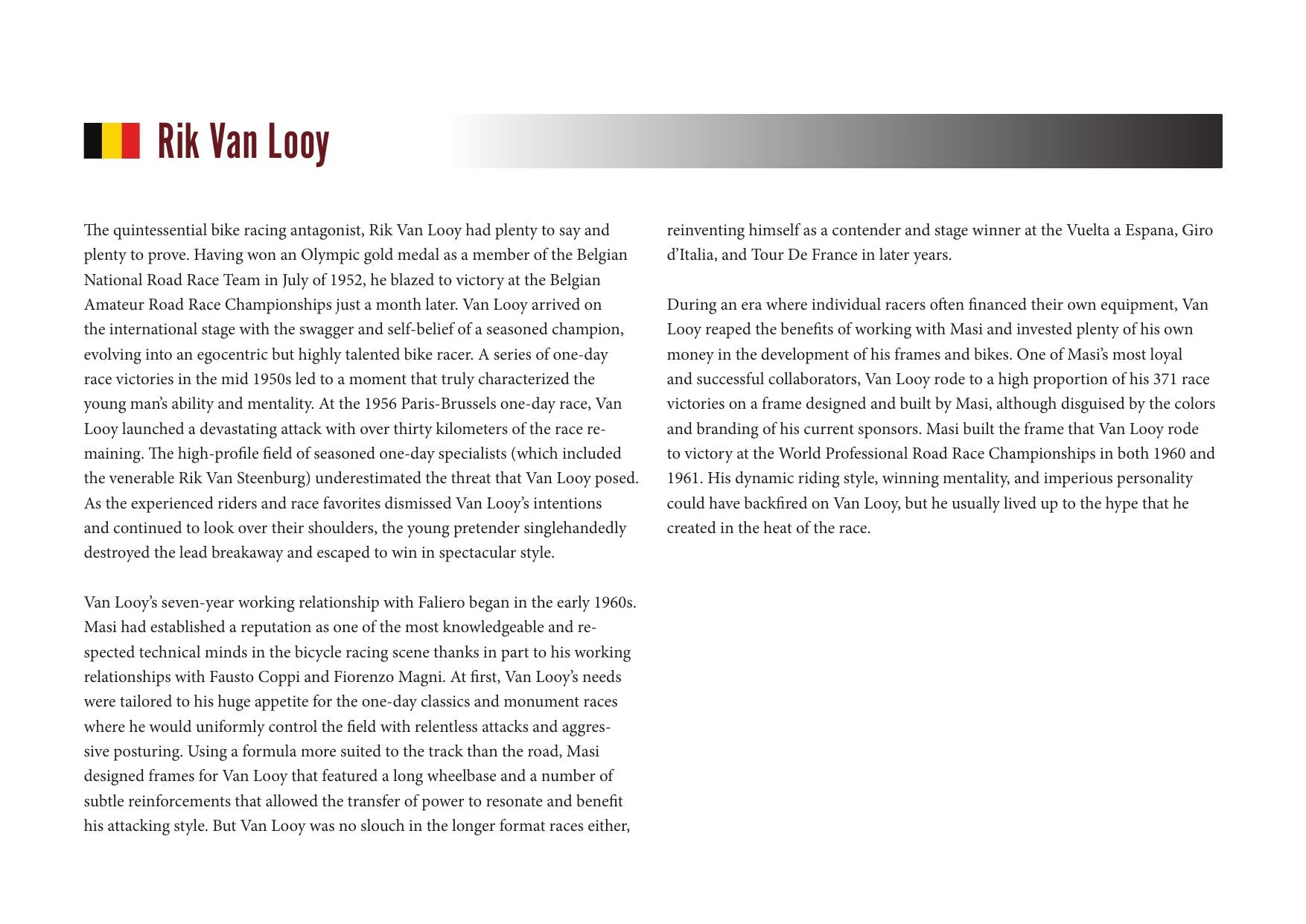 Rik Van Looy

The quintessential bike racing antagonist, Rik Van Looy had plenty to say and plenty to prove. Having won an Olympic gold medal as a member of the Belgian National Road Race Team in July of 1952, he blazed to victory at the Belgian Amateur Road Race Championships just a month later. Van Looy arrived on the international stage with the swagger and self-belief of a seasoned champion, evolving into an egocentric but highly talented bike racer. A series of one-day race victories in the mid 1950s led to a moment that truly characterized the young man's ability and mentality. At the 1956 Paris-Brussels one-day race, Van Looy launched a devastating attack with over thirty kilometers of the race remaining. The high-profile field of seasoned one-day specialists (which included the venerable Rik Van Steenburg) underestimated the threat that Van Looy posed. As the experienced riders and race favorites dismissed Van Looy's intentions and continued to look over their shoulders, the young pretender singlehandedly destroyed the lead breakaway and escaped to win in spectacular style.

Van Looy's seven-year working relationship with Faliero began in the early 1960s. Masi had established a reputation as one of the most knowledgeable and respected technical minds in the bicycle racing scene thanks in part to his working relationships with Fausto Coppi and Fiorenzo Magni. At first, Van Looy's needs were tailored to his huge appetite for the one-day classics and monument races where he would uniformly control the field with relentless attacks and aggressive posturing. Using a formula more suited to the track than the road, Masi designed frames for Van Looy that featured a long wheelbase and a number of subtle reinforcements that allowed the transfer of power to resonate and benefit his attacking style. But Van Looy was no slouch in the longer format races either, reinventing himself as a contender and stage winner at the Vuelta a Espana, Giro d'Italia, and Tour De France in later years.

During an era where individual racers often financed their own equipment, Van Looy reaped the benefits of working with Masi and invested plenty of his own money in the development of his frames and bikes. One of Masi's most loyal and successful collaborators, Van Looy rode to a high proportion of his 371 race victories on a frame designed and built by Masi, although disguised by the colors and branding of his current sponsors. Masi built the frame that Van Looy rode to victory at the World Professional Road Race Championships in both 1960 and 1961. His dynamic riding style, winning mentality, and imperious personality could have backfired on Van Looy, but he usually lived up to the hype that he created in the heat of the race.